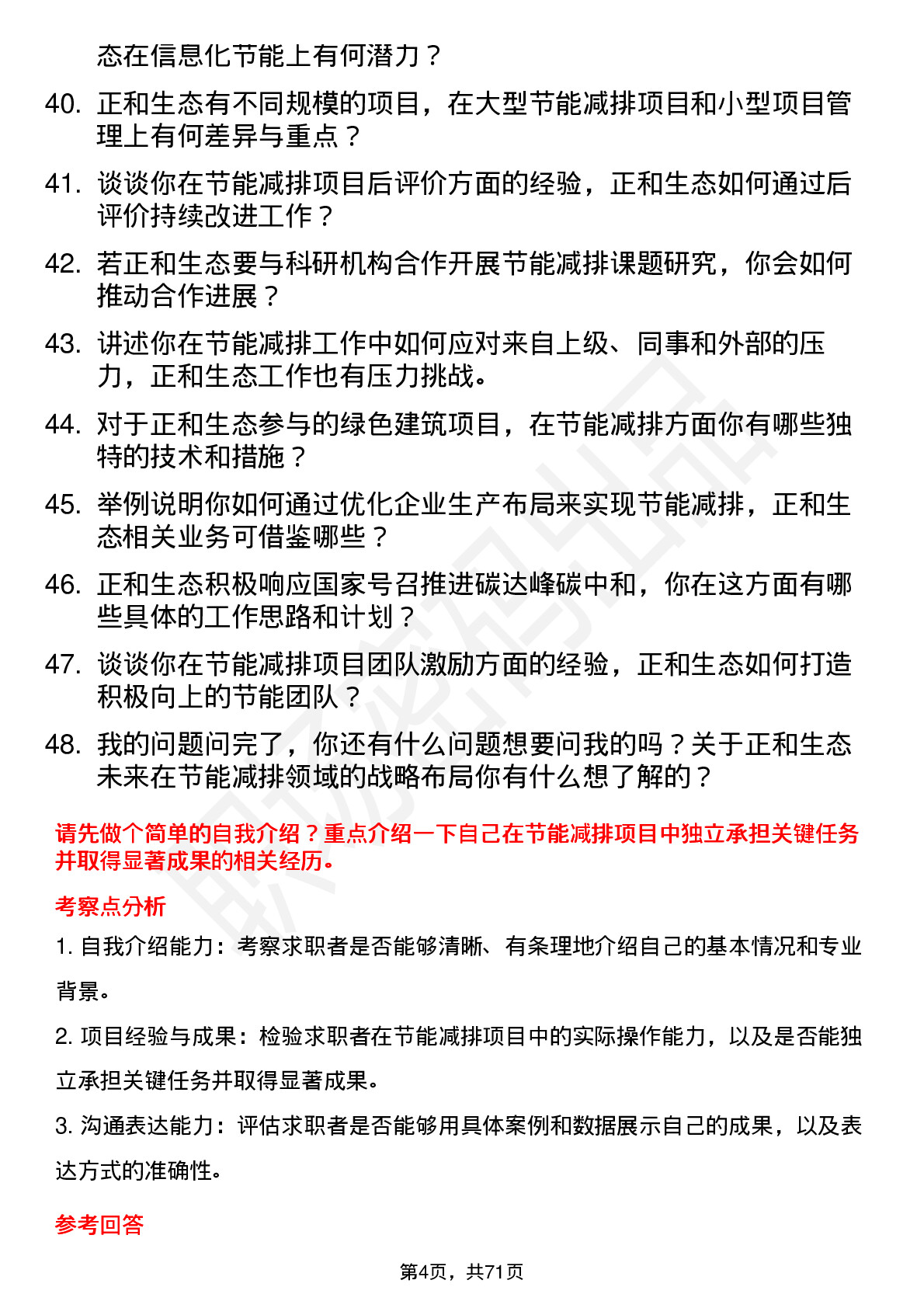 态在信息化节能上有何潜力？

40. 正和生态有不同规模的项目，在大型节能减排项目和小型项目管理上有何差异与重点？

41. 谈谈你在节能减排项目后评价方面的经验，正和生态如何通过后评价持续改进工作？

42. 若正和生态要与科研机构合作开展节能减排课题研究，你会如何推动合作进展？

43. 讲述你在节能减排工作中如何应对来自上级、同事和外部的压力，正和生态工作也有压力挑战。

44. 对于正和生态参与的绿色建筑项目，在节能减排方面你有哪些独特的技术和措施？

45. 举例说明你如何通过优化企业生产布局来实现节能减排，正和生态相关业务可借鉴哪些？

46. 正和生态积极响应国家号召推进碳达峰碳中和，你在这方面有哪些具体的工作思路和计划？

47. 谈谈你在节能减排项目团队激励方面的经验，正和生态如何打造积极向上的节能团队？

48. 我的问题问完了，你还有什么问题想要问我的吗？关于正和生态未来在节能减排领域的战略布局你有什么想了解的？

请先做个简单的自我介绍？重点介绍一下自己在节能减排项目中独立承担关键任务并取得显著成果的相关经历。

考察点分析

1. 自我介绍能力：考察求职者是否能够清晰、有条理地介绍自己的基本情况和专业背景。

2. 项目经验与成果：检验求职者在节能减排项目中的实际操作能力，以及是否能独立承担关键任务并取得显著成果。

3. 沟通表达能力：评估求职者是否能够用具体案例和数据展示自己的成果，以及表达方式的准确性。

参考回答

第4页，共71页